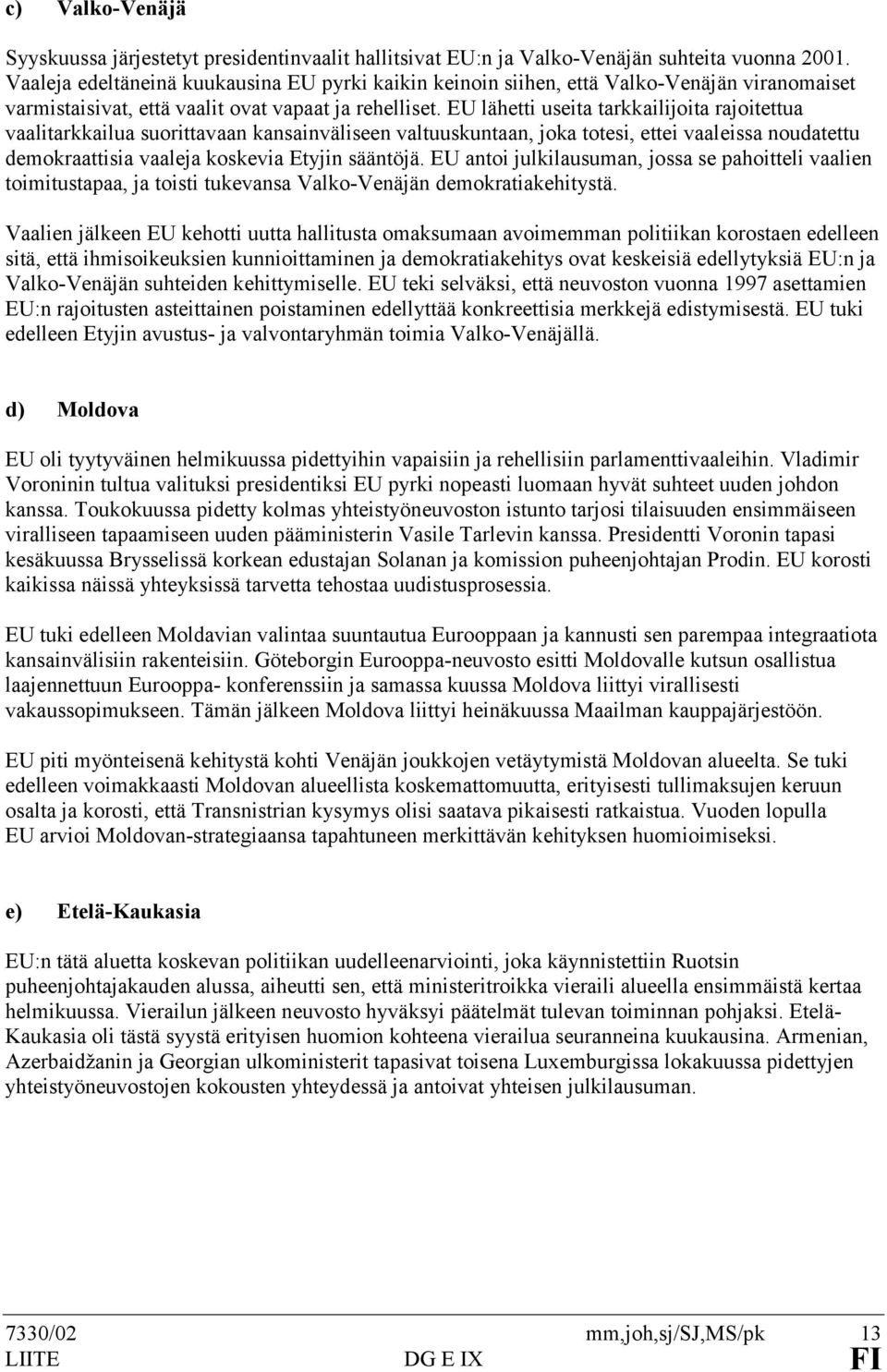 c) Valko-Venäjä

Syyskuussa järjestetyt presidentinvaalit hallitsivat EU:n ja Valko-Venäjän suhteita vuonna 2001. Vaaleja edeltäneinä kuukausina EU pyrki kaikin keinoin siihen, että Valko-Venäjän viranomaiset varmistaisivat, että vaalit ovat vapaat ja rehelliset. EU lähetti useita tarkkailijoita rajoitettua vaalitarkkailua suorittavaan kansainväliseen valtuuskuntaan, joka totesi, ettei vaaleissa noudatettu demokraattisia vaaleja koskevia Etyjin sääntöjä. EU antoi julkilausuman, jossa se pahoitteli vaalien toimitustapaa, ja toisti tukevansa Valko-Venäjän demokratiakehitystä.

Vaalien jälkeen EU kehotti uutta hallitusta omaksumaan avoimemman politiikan korostaen edelleen sitä, että ihmisoikeuksien kunnioittaminen ja demokratiakehitys ovat keskeisiä edellytyksiä EU:n ja Valko-Venäjän suhteiden kehittymiselle. EU teki selväksi, että neuvoston vuonna 1997 asettamien EU:n rajoitusten asteittainen poistaminen edellyttää konkreettisia merkkejä edistymisestä. EU tuki edelleen Etyjin avustus- ja valvontaryhmän toimia Valko-Venäjällä.

d) Moldova

EU oli tyytyväinen helmikuussa pidettyihin vapaisiin ja rehellisiin parlamenttivaaleihin. Vladimir Voroninin tultua valituksi presidentiksi EU pyrki nopeasti luomaan hyvät suhteet uuden johdon kanssa. Toukokuussa pidetty kolmas yhteistyöneuvoston istunto tarjosi tilaisuuden ensimmäiseen viralliseen tapaamiseen uuden pääministerin Vasile Tarlevin kanssa. Presidentti Voronin tapasi kesäkuussa Brysselissä korkean edustajan Solanan ja komission puheenjohtajan Prodin. EU korosti kaikissa näissä yhteyksissä tarvetta tehostaa uudistusprosessia.

EU tuki edelleen Moldavian valintaa suuntautua Eurooppaan ja kannusti sen parempaa integraatiota kansainvälisiin rakenteisiin. Göteborgin Eurooppa-neuvosto esitti Moldovalle kutsun osallistua laajennettuun Eurooppa- konferenssiin ja samassa kuussa Moldova liittyi virallisesti vakaussopimukseen. Tämän jälkeen Moldova liittyi heinäkuussa Maailman kauppajärjestöön.

EU piti myönteisenä kehitystä kohti Venäjän joukkojen vetäytymistä Moldovan alueelta. Se tuki edelleen voimakkaasti Moldovan alueellista koskemattomuutta, erityisesti tullimaksujen keruun osalta ja korosti, että Transnistrian kysymys olisi saatava pikaisesti ratkaistua. Vuoden lopulla EU arvioi Moldovan-strategiaansa tapahtuneen merkittävän kehityksen huomioimiseksi.

e) Etelä-Kaukasia

EU:n tätä aluetta koskevan politiikan uudelleenarviointi, joka käynnistettiin Ruotsin puheenjohtajakauden alussa, aiheutti sen, että ministeritroikka vieraili alueella ensimmäistä kertaa helmikuussa. Vierailun jälkeen neuvosto hyväksyi päätelmät tulevan toiminnan pohjaksi. Etelä-Kaukasia oli tästä syystä erityisen huomion kohteena vierailua seuranneina kuukausina. Armenian, Azerbaidžanin ja Georgian ulkoministerit tapasivat toisena Luxemburgissa lokakuussa pidettyjen yhteistyöneuvostojen kokousten yhteydessä ja antoivat yhteisen julkilausuman.

7330/02 mm,joh,sj/SJ,MS/pk 13
LIITE DG E IX FI